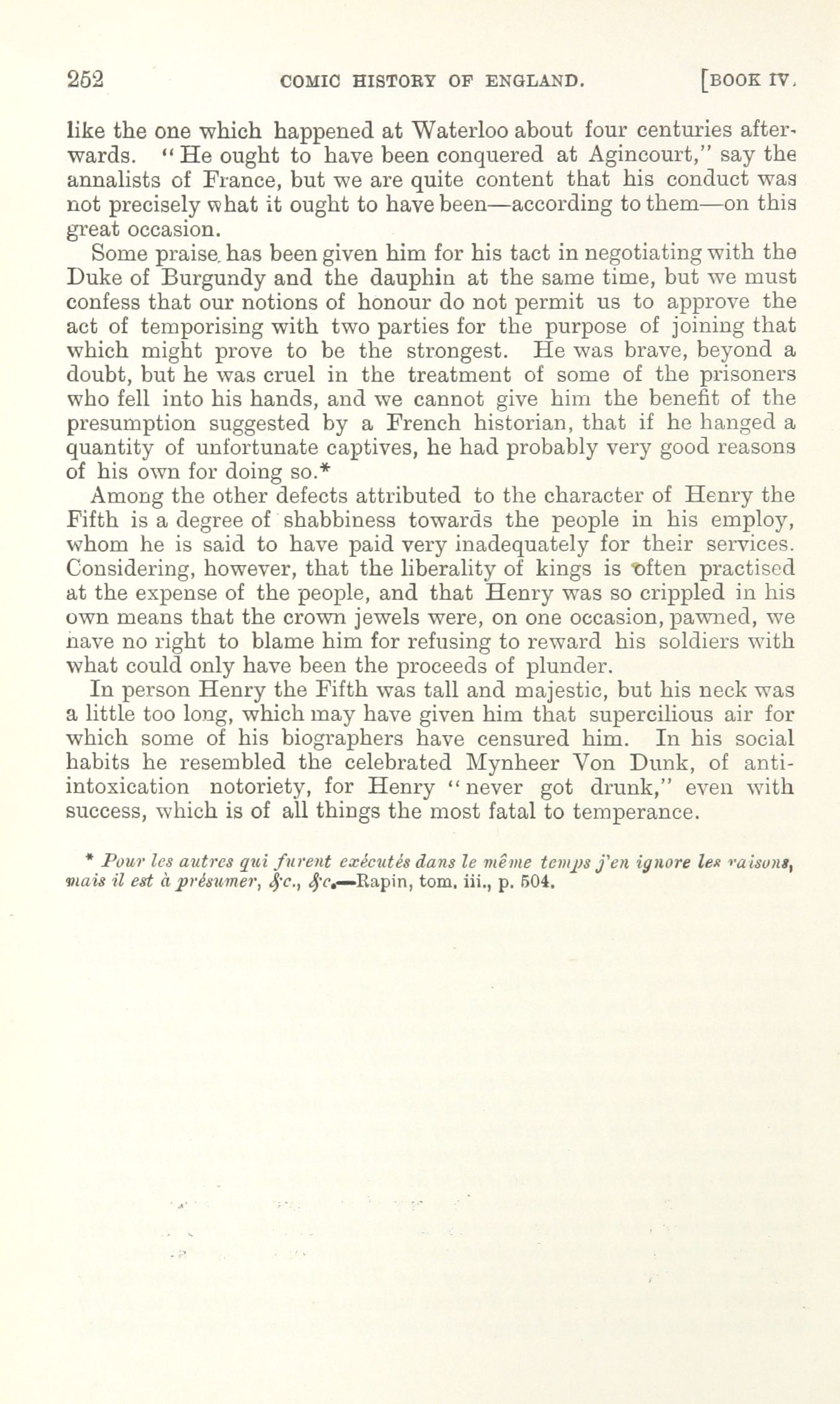 252 COMIC HISTORY OF ENGLAND. [BOOK IV.

like the one which happened at Waterloo about four centuries afterwards. "He ought to have been conquered at Agincourt," say the annalists of France, but we are quite content that his conduct was not precisely what it ought to have been—according to them—on this great occasion.

Some praise has been given him for his tact in negotiating with the Duke of Burgundy and the dauphin at the same time, but we must confess that our notions of honour do not permit us to approve the act of temporising with two parties for the purpose of joining that which might prove to be the strongest. He was brave, beyond a doubt, but he was cruel in the treatment of some of the prisoners who fell into his hands, and we cannot give him the benefit of the presumption suggested by a French historian, that if he hanged a quantity of unfortunate captives, he had probably very good reasons of his own for doing so.*

Among the other defects attributed to the character of Henry the Fifth is a degree of shabbiness towards the people in his employ, whom he is said to have paid very inadequately for their services. Considering, however, that the liberality of kings is often practised at the expense of the people, and that Henry was so crippled in his own means that the crown jewels were, on one occasion, pawned, we have no right to blame him for refusing to reward his soldiers with what could only have been the proceeds of plunder.

In person Henry the Fifth was tall and majestic, but his neck was a little too long, which may have given him that supercilious air for which some of his biographers have censured him. In his social habits he resembled the celebrated Mynheer Von Dunk, of anti-intoxication notoriety, for Henry "never got drunk," even with success, which is of all things the most fatal to temperance.

* Pour les autres qui furent exécutés dans le même temps j'en ignore les raisons, mais il est à présumer, &c., &c.—Rapin, tom. iii., p. 504.